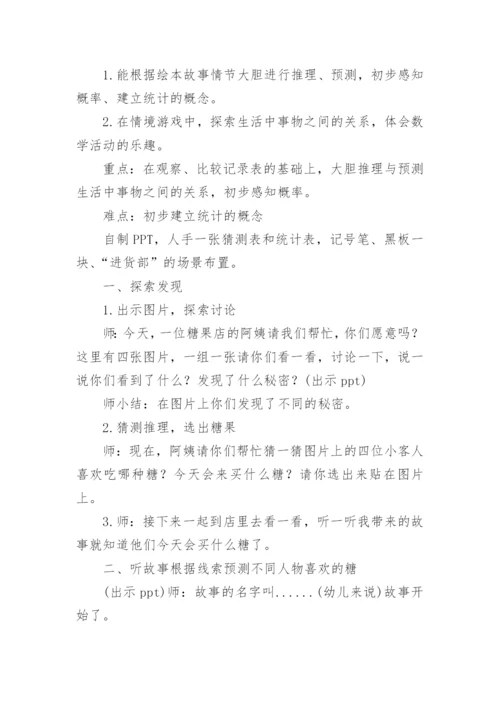 1. 能根据绘本故事情节大胆进行推理、预测，初步感知概率、建立统计的概念。

2. 在情境游戏中，探索生活中事物之间的关系，体会数学活动的乐趣。

重点：在观察、比较记录表的基础上，大胆推理与预测生活中事物之间的关系，初步感知概率。

难点：初步建立统计的概念

自制 PPT，人手一张猜测表和统计表，记号笔、黑板一块、“进货部”的场景布置。

一、探索发现

1. 出示图片，探索讨论

师：今天，一位糖果店的阿姨请我们帮忙，你们愿意吗？这里有四张图片，一组一张请你们看一看，讨论一下，说一说你们看到了什么？发现了什么秘密？(出示 ppt)

师小结：在图片上你们发现了不同的秘密。

2. 猜测推理，选出糖果

师：现在，阿姨请你们帮忙猜一猜图片上的四位小客人喜欢吃哪种糖？今天会来买什么糖？请你选出来贴在图片上。

3. 师：接下来一起到店里去看一看，听一听我带来的故事就知道他们今天会买什么糖了。

二、听故事根据线索预测不同人物喜欢的糖

(出示 ppt)师：故事的名字叫......(幼儿来说)故事开始了。